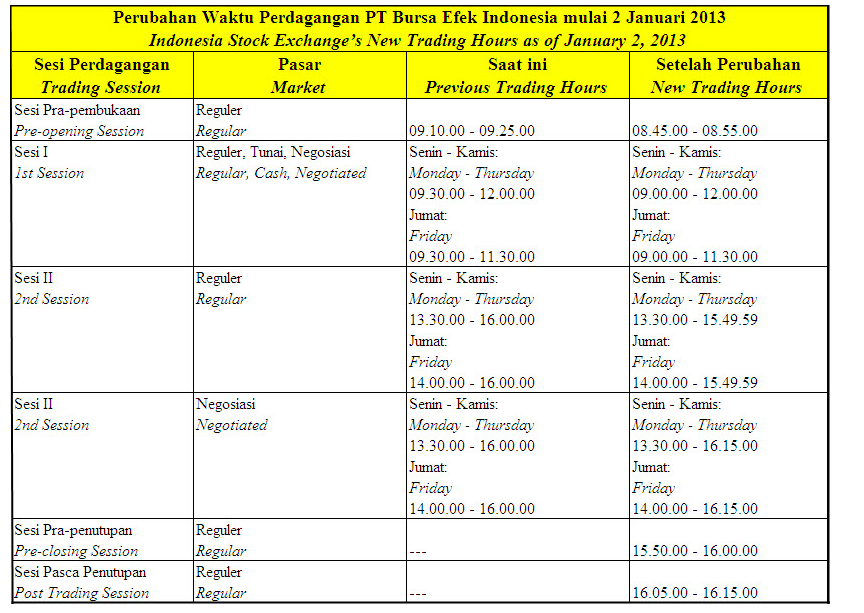 Perubahan Waktu Perdagangan PT Bursa Efek Indonesia mulai 2 Januari 2013
Indonesia Stock Exchange's New Trading Hours as of January 2, 2013

| Sesi Perdagangan Trading Session | Pasar Market | Saat ini Previous Trading Hours | Setelah Perubahan New Trading Hours |
|---|---|---|---|
| Sesi Pra-pembukaan Pre-opening Session | Reguler Regular | 09.10.00 - 09.25.00 | 08.45.00 - 08.55.00 |
| Sesi I 1st Session | Reguler, Tunai, Negosiasi Regular, Cash, Negotiated | Senin - Kamis: Monday - Thursday 09.30.00 - 12.00.00 Jumat: Friday 09.30.00 - 11.30.00 | Senin - Kamis: Monday - Thursday 09.00.00 - 12.00.00 Jumat: Friday 09.00.00 - 11.30.00 |
| Sesi II 2nd Session | Reguler Regular | Senin - Kamis: Monday - Thursday 13.30.00 - 16.00.00 Jumat: Friday 14.00.00 - 16.00.00 | Senin - Kamis: Monday - Thursday 13.30.00 - 15.49.59 Jumat: Friday 14.00.00 - 15.49.59 |
| Sesi II 2nd Session | Negosiasi Negotiated | Senin - Kamis: Monday - Thursday 13.30.00 - 16.00.00 Jumat: Friday 14.00.00 - 16.00.00 | Senin - Kamis: Monday - Thursday 13.30.00 - 16.15.00 Jumat: Friday 14.00.00 - 16.15.00 |
| Sesi Pra-penutupan Pre-closing Session | Reguler Regular | --- | 15.50.00 - 16.00.00 |
| Sesi Pasca Penutupan Post Trading Session | Reguler Regular | --- | 16.05.00 - 16.15.00 |